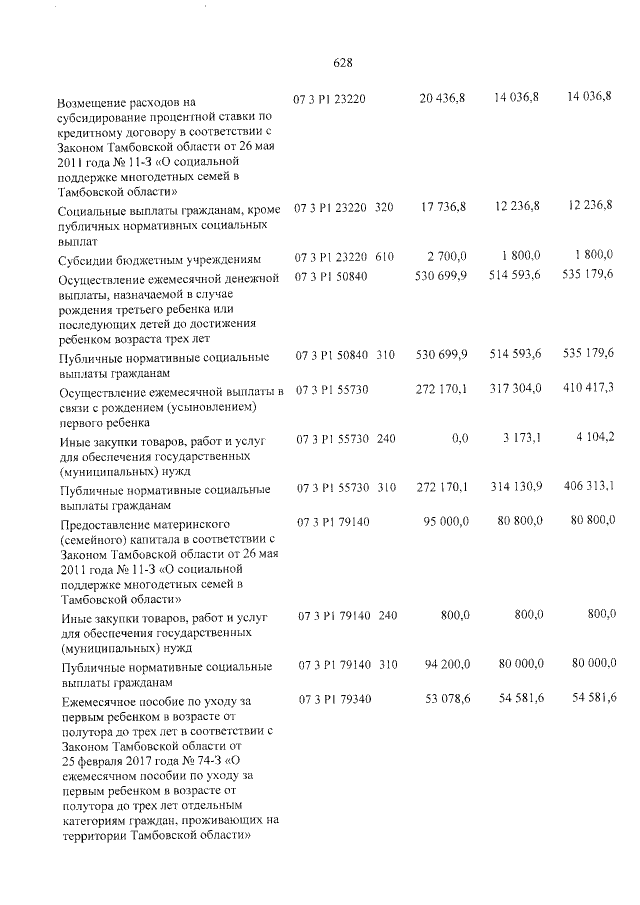 628

| Возмещение расходов на субсидирование процентной ставки по кредитному договору в соответствии с Законом Тамбовской области от 26 мая 2011 года № 11-З «О социальной поддержке многодетных семей в Тамбовской области» | 07 3 P1 23220 | | 20 436,8 | 14 036,8 | 14 036,8 |
|---|---|---|---|---|---|
| Социальные выплаты гражданам, кроме публичных нормативных социальных выплат | 07 3 P1 23220 | 320 | 17 736,8 | 12 236,8 | 12 236,8 |
| Субсидии бюджетным учреждениям | 07 3 P1 23220 | 610 | 2 700,0 | 1 800,0 | 1 800,0 |
| Осуществление ежемесячной денежной выплаты, назначаемой в случае рождения третьего ребенка или последующих детей до достижения ребенком возраста трех лет | 07 3 P1 50840 | | 530 699,9 | 514 593,6 | 535 179,6 |
| Публичные нормативные социальные выплаты гражданам | 07 3 P1 50840 | 310 | 530 699,9 | 514 593,6 | 535 179,6 |
| Осуществление ежемесячной выплаты в связи с рождением (усыновлением) первого ребенка | 07 3 P1 55730 | | 272 170,1 | 317 304,0 | 410 417,3 |
| Иные закупки товаров, работ и услуг для обеспечения государственных (муниципальных) нужд | 07 3 P1 55730 | 240 | 0,0 | 3 173,1 | 4 104,2 |
| Публичные нормативные социальные выплаты гражданам | 07 3 P1 55730 | 310 | 272 170,1 | 314 130,9 | 406 313,1 |
| Предоставление материнского (семейного) капитала в соответствии с Законом Тамбовской области от 26 мая 2011 года № 11-З «О социальной поддержке многодетных семей в Тамбовской области» | 07 3 P1 79140 | | 95 000,0 | 80 800,0 | 80 800,0 |
| Иные закупки товаров, работ и услуг для обеспечения государственных (муниципальных) нужд | 07 3 P1 79140 | 240 | 800,0 | 800,0 | 800,0 |
| Публичные нормативные социальные выплаты гражданам | 07 3 P1 79140 | 310 | 94 200,0 | 80 000,0 | 80 000,0 |
| Ежемесячное пособие по уходу за первым ребенком в возрасте от полутора до трех лет в соответствии с Законом Тамбовской области от 25 февраля 2017 года № 74-З «О ежемесячном пособии по уходу за первым ребенком в возрасте от полутора до трех лет отдельным категориям граждан, проживающих на территории Тамбовской области» | 07 3 P1 79340 | | 53 078,6 | 54 581,6 | 54 581,6 |